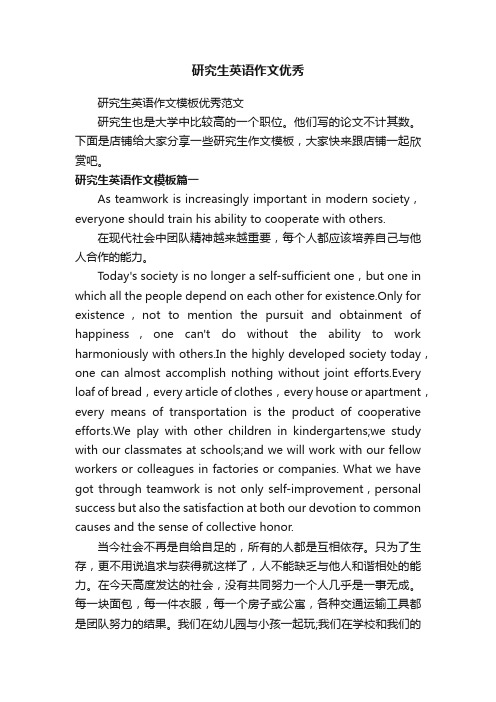 研究生英语作文优秀

研究生英语作文模板优秀范文

研究生也是大学中比较高的一个职位。他们写的论文不计其数。下面是店铺给大家分享一些研究生作文模板，大家快来跟店铺一起欣赏吧。

研究生英语作文模板篇一

As teamwork is increasingly important in modern society，everyone should train his ability to cooperate with others.

在现代社会中团队精神越来越重要，每个人都应该培养自己与他人合作的能力。

Today's society is no longer a self-sufficient one，but one in which all the people depend on each other for existence.Only for existence，not to mention the pursuit and obtainment of happiness，one can't do without the ability to work harmoniously with others.In the highly developed society today，one can almost accomplish nothing without joint efforts.Every loaf of bread，every article of clothes，every house or apartment，every means of transportation is the product of cooperative efforts.We play with other children in kindergartens;we study with our classmates at schools;and we will work with our fellow workers or colleagues in factories or companies. What we have got through teamwork is not only self-improvement，personal success but also the satisfaction at both our devotion to common causes and the sense of collective honor.

当今社会不再是自给自足的，所有的人都是互相依存。只为了生存，更不用说追求与获得就这样了，人不能缺乏与他人和谐相处的能力。在今天高度发达的社会，没有共同努力一个人几乎是一事无成。每一块面包，每一件衣服，每一个房子或公寓，各种交通运输工具都是团队努力的结果。我们在幼儿园与小孩一起玩;我们在学校和我们的